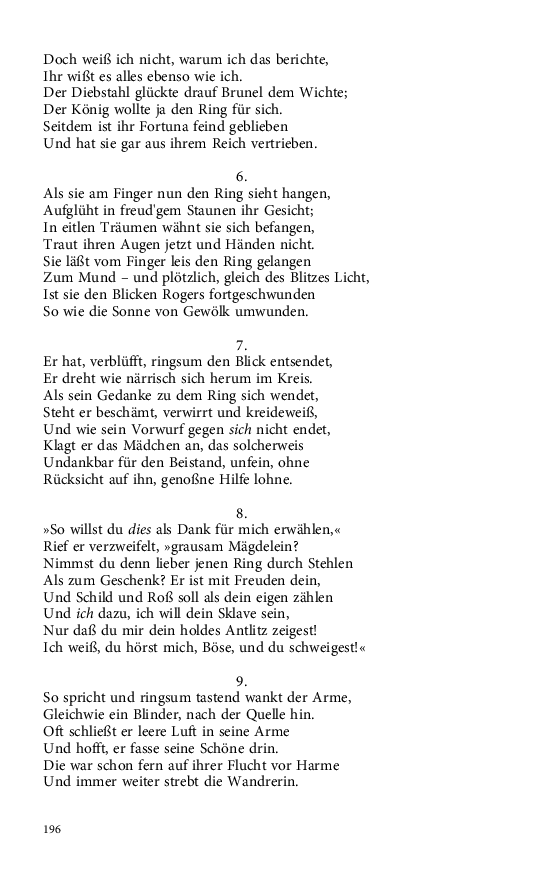 Doch weiß ich nicht, warum ich das berichte,
Ihr wißt es alles ebenso wie ich.
Der Diebstahl glückte drauf Brunel dem Wichte;
Der König wollte ja den Ring für sich.
Seitdem ist ihr Fortuna feind geblieben
Und hat sie gar aus ihrem Reich vertrieben.

6.

Als sie am Finger nun den Ring sieht hangen,
Aufglüht in freud'gem Staunen ihr Gesicht;
In eitlen Träumen wähnt sie sich befangen,
Traut ihren Augen jetzt und Händen nicht.
Sie läßt vom Finger leis den Ring gelangen
Zum Mund – und plötzlich, gleich des Blitzes Licht,
Ist sie den Blicken Rogers fortgeschwunden
So wie die Sonne von Gewölk umwunden.

7.

Er hat, verblüfft, ringsum den Blick entsendet,
Er dreht wie närrisch sich herum im Kreis.
Als sein Gedanke zu dem Ring sich wendet,
Steht er beschämt, verwirrt und kreideweiß,
Und wie sein Vorwurf gegen sich nicht endet,
Klagt er das Mädchen an, das solcherweis
Undankbar für den Beistand, unfein, ohne
Rücksicht auf ihn, genoßne Hilfe lohne.

8.

»So willst du dies als Dank für mich erwählen,«
Rief er verzweifelt, »grausam Mägdelein?
Nimmst du denn lieber jenen Ring durch Stehlen
Als zum Geschenk? Er ist mit Freuden dein,
Und Schild und Roß soll als dein eigen zählen
Und ich dazu, ich will dein Sklave sein,
Nur daß du mir dein holdes Antlitz zeigest!
Ich weiß, du hörst mich, Böse, und du schweigest!«

9.

So spricht und ringsum tastend wankt der Arme,
Gleichwie ein Blinder, nach der Quelle hin.
Oft schließt er leere Luft in seine Arme
Und hofft, er fasse seine Schöne drin.
Die war schon fern auf ihrer Flucht vor Harme
Und immer weiter strebt die Wandrerin.

196